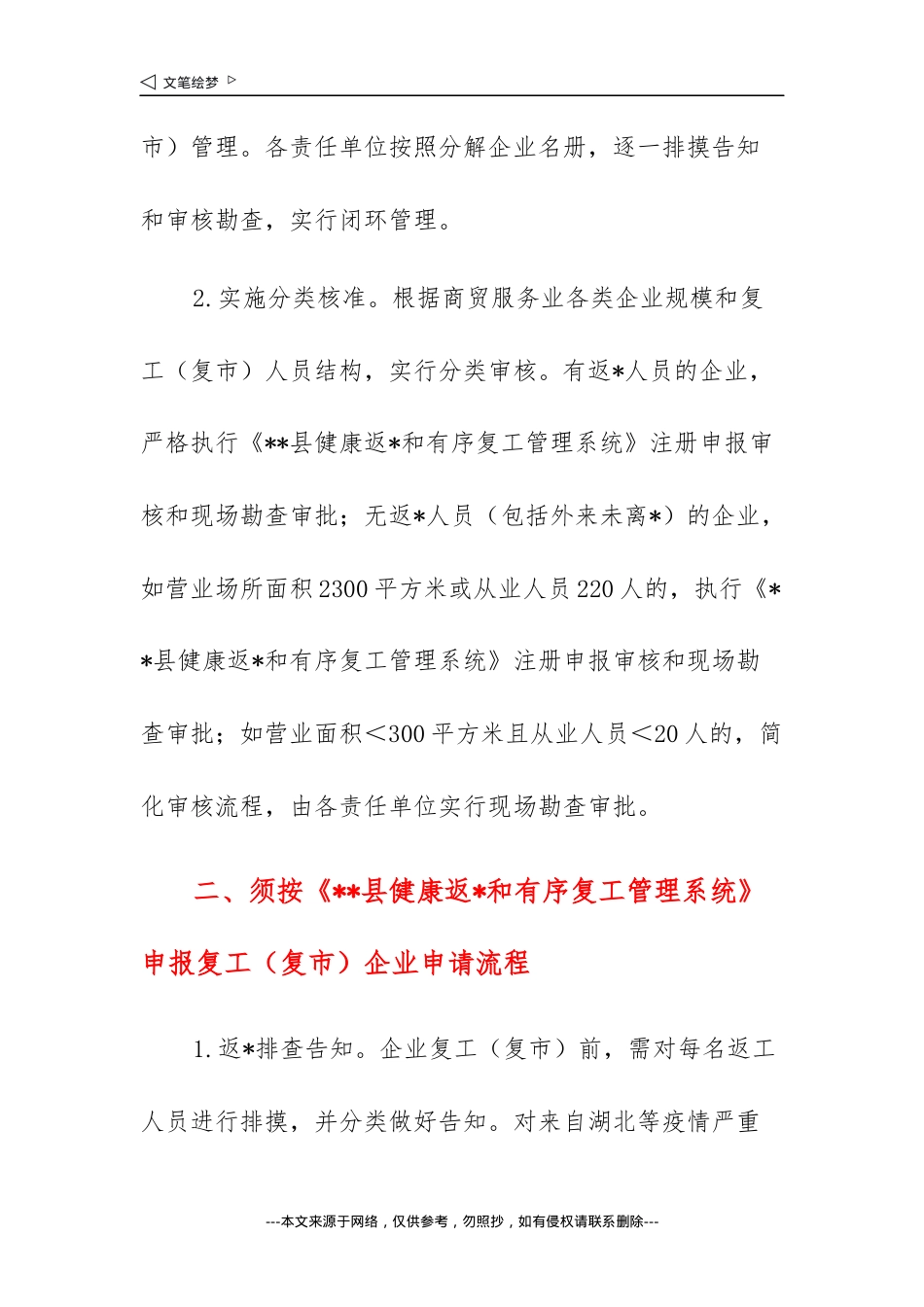 ◁ 文笔绘梦 ▷

市）管理。各责任单位按照分解企业名册，逐一排摸告知和审核勘查，实行闭环管理。

2.实施分类核准。根据商贸服务业各类企业规模和复工（复市）人员结构，实行分类审核。有返*人员的企业，严格执行《**县健康返*和有序复工管理系统》注册申报审核和现场勘查审批；无返*人员（包括外来未离*）的企业，如营业场所面积2300平方米或从业人员220人的，执行《**县健康返*和有序复工管理系统》注册申报审核和现场勘查审批；如营业面积<300平方米且从业人员<20人的，简化审核流程，由各责任单位实行现场勘查审批。

二、须按《**县健康返*和有序复工管理系统》申报复工（复市）企业申请流程

1.返*排查告知。企业复工（复市）前，需对每名返工人员进行排摸，并分类做好告知。对来自湖北等疫情严重

---本文来源于网络，仅供参考，勿照抄，如有侵权请联系删除---